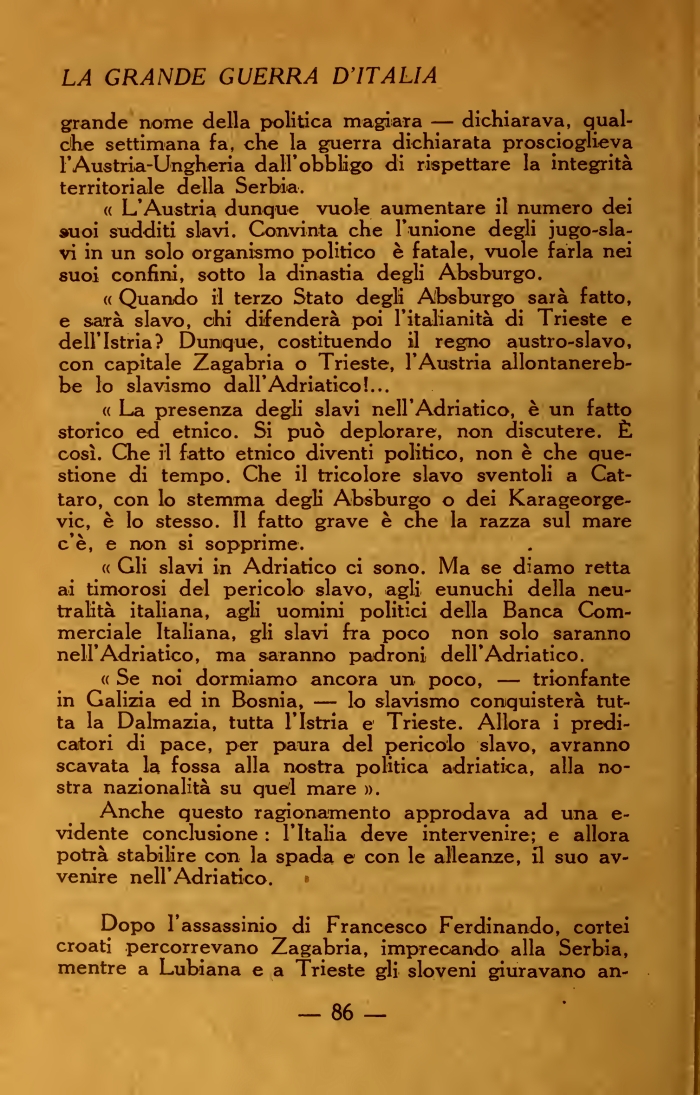 LA GRANDE GUERRA D'ITALIA

grande nome della politica magiara — dichiarava, qualche settimana fa, che la guerra dichiarata proscioglieva l'Austria-Ungheria dall'obbligo di rispettare la integrità territoriale della Serbia.

« L'Austria dunque vuole aumentare il numero dei suoi sudditi slavi. Convinta che l'unione degli jugo-slavi in un solo organismo politico è fatale, vuole farla nei suoi confini, sotto la dinastia degli Absburgo.

« Quando il terzo Stato degli Absburgo sarà fatto, e sarà slavo, chi difenderà poi l'italianità di Trieste e dell'Istria? Dunque, costituendo il regno austro-slavo, con capitale Zagabria o Trieste, l'Austria allontanerebbe lo slavismo dall'Adriatico!...

« La presenza degli slavi nell'Adriatico, è un fatto storico ed etnico. Si può deplorare, non discutere. È così. Che il fatto etnico diventi politico, non è che questione di tempo. Che il tricolore slavo sventoli a Cattaro, con lo stemma degli Absburgo o dei Karageorgevic, è lo stesso. Il fatto grave è che la razza sul mare c'è, e non si sopprime.

« Gli slavi in Adriatico ci sono. Ma se diamo retta ai timorosi del pericolo slavo, agli eunuchi della neutralità italiana, agli uomini politici della Banca Commerciale Italiana, gli slavi fra poco non solo saranno nell'Adriatico, ma saranno padroni dell'Adriatico.

« Se noi dormiamo ancora un poco, — trionfante in Galizia ed in Bosnia, — lo slavismo conquisterà tutta la Dalmazia, tutta l'Istria e Trieste. Allora i predicatori di pace, per paura del pericolo slavo, avranno scavata la fossa alla nostra politica adriatica, alla nostra nazionalità su quel mare ».

Anche questo ragionamento approdava ad una evidente conclusione : l'Italia deve intervenire; e allora potrà stabilire con la spada e con le alleanze, il suo avvenire nell'Adriatico.

Dopo l'assassinio di Francesco Ferdinando, cortei croati percorrevano Zagabria, imprecando alla Serbia, mentre a Lubiana e a Trieste gli sloveni giuravano an-

— 86 —